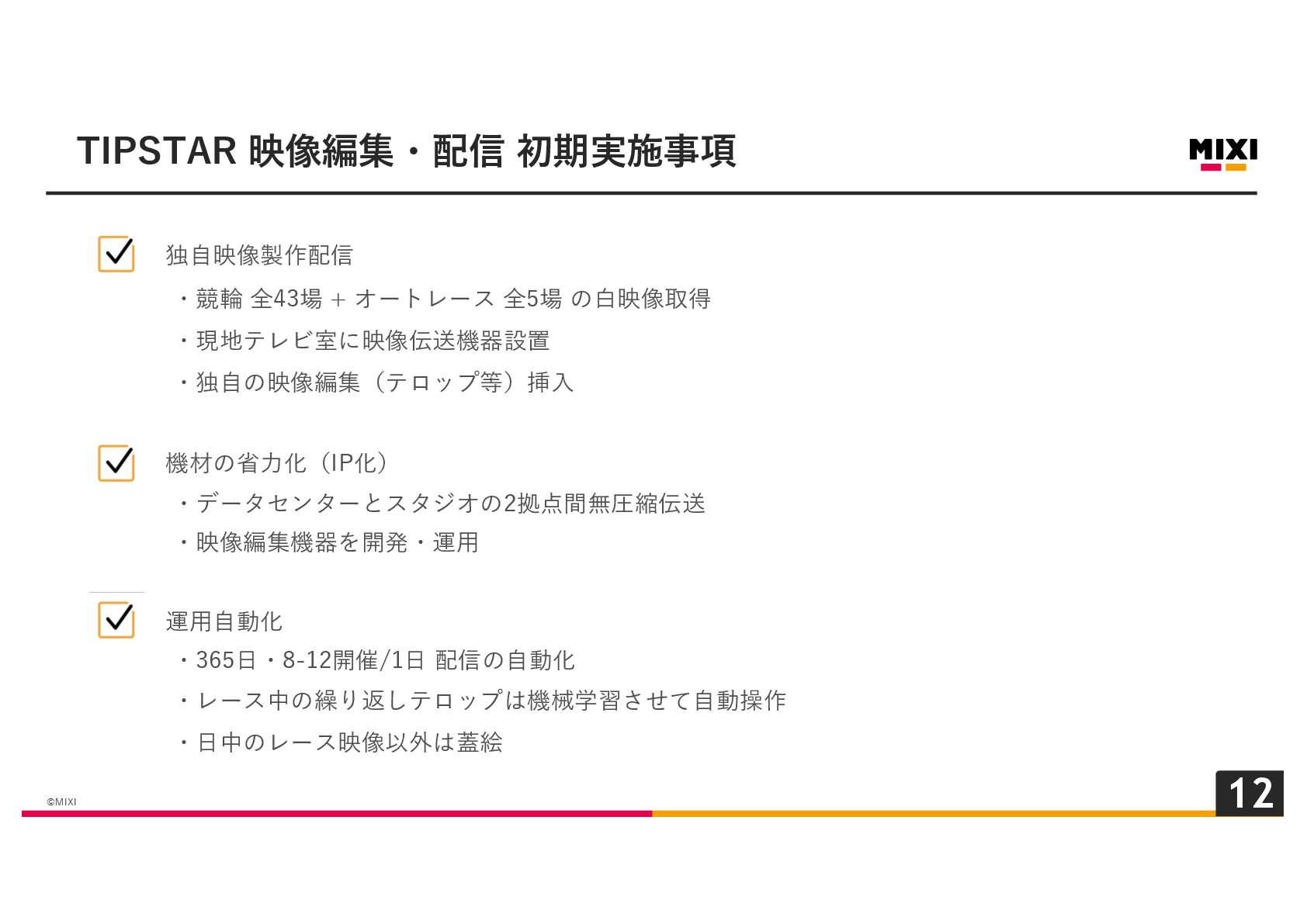 TIPSTAR 映像編集・配信 初期実施事項

MIXI

☑ 独自映像製作配信

・競輪 全43場 + オートレース 全5場 の白映像取得

・現地テレビ室に映像伝送機器設置

・独自の映像編集（テロップ等）挿入

☑ 機材の省力化（IP化）

・データセンターとスタジオの2拠点間無圧縮伝送

・映像編集機器を開発・運用

☑ 運用自動化

・365日・8-12開催/1日 配信の自動化

・レース中の繰り返しテロップは機械学習させて自動操作

・日中のレース映像以外は蓋絵

©MIXI

12